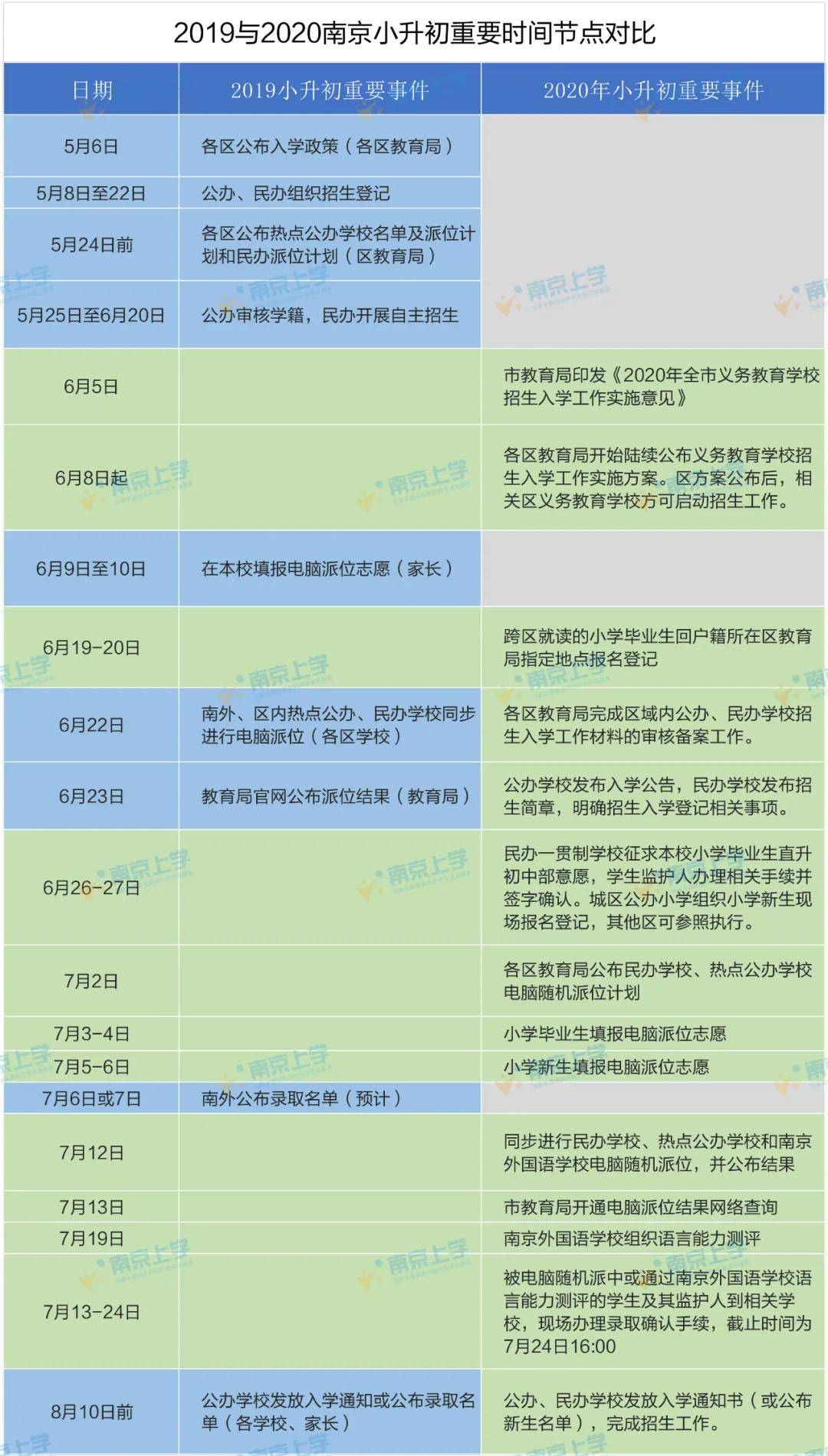 2019与2020南京小升初重要时间节点对比

| 日期 | 2019小升初重要事件 | 2020年小升初重要事件 |
|---|---|---|
| 5月6日 | 各区公布入学政策（各区教育局） | |
| 5月8日至22日 | 公办、民办组织招生登记 | |
| 5月24日前 | 各区公布热点公办学校名单及派位计划和民办派位计划（区教育局） | |
| 5月25日至6月20日 | 公办审核学籍，民办开展自主招生 | |
| 6月5日 | | 市教育局印发《2020年全市义务教育学校招生入学工作实施意见》 |
| 6月8日起 | | 各区教育局开始陆续公布义务教育学校招生入学工作实施方案。区方案公布后，相关区义务教育学校方可启动招生工作。 |
| 6月9日至10日 | 在本校填报电脑派位志愿（家长） | |
| 6月19-20日 | | 跨区就读的小学毕业生回户籍所在区教育局指定地点报名登记 |
| 6月22日 | 南外、区内热点公办、民办学校同步进行电脑派位（各区学校） | 各区教育局完成区域内公办、民办学校招生入学工作材料的审核备案工作。 |
| 6月23日 | 教育局官网公布派位结果（教育局） | 公办学校发布入学公告，民办学校发布招生简章，明确招生入学登记相关事项。 |
| 6月26-27日 | | 民办一贯制学校征求本校小学毕业生直升初中部意愿，学生监护人办理相关手续并签字确认。城区公办小学组织小学新生现场报名登记，其他区可参照执行。 |
| 7月2日 | | 各区教育局公布民办学校、热点公办学校电脑随机派位计划 |
| 7月3-4日 | | 小学毕业生填报电脑派位志愿 |
| 7月5-6日 | | 小学新生填报电脑派位志愿 |
| 7月6日或7日 | 南外公布录取名单（预计） | |
| 7月12日 | | 同步进行民办学校、热点公办学校和南京外国语学校电脑随机派位，并公布结果 |
| 7月13日 | | 市教育局开通电脑派位结果网络查询 |
| 7月19日 | | 南京外国语学校组织语言能力测评 |
| 7月13-24日 | | 被电脑随机派中或通过南京外国语学校语言能力测评的学生及其监护人到相关学校，现场办理录取确认手续，截止时间为7月24日16:00 |
| 8月10日前 | 公办学校发放入学通知或公布录取名单（各学校、家长） | 公办、民办学校发放入学通知书（或公布新生名单），完成招生工作。 |

南京上学